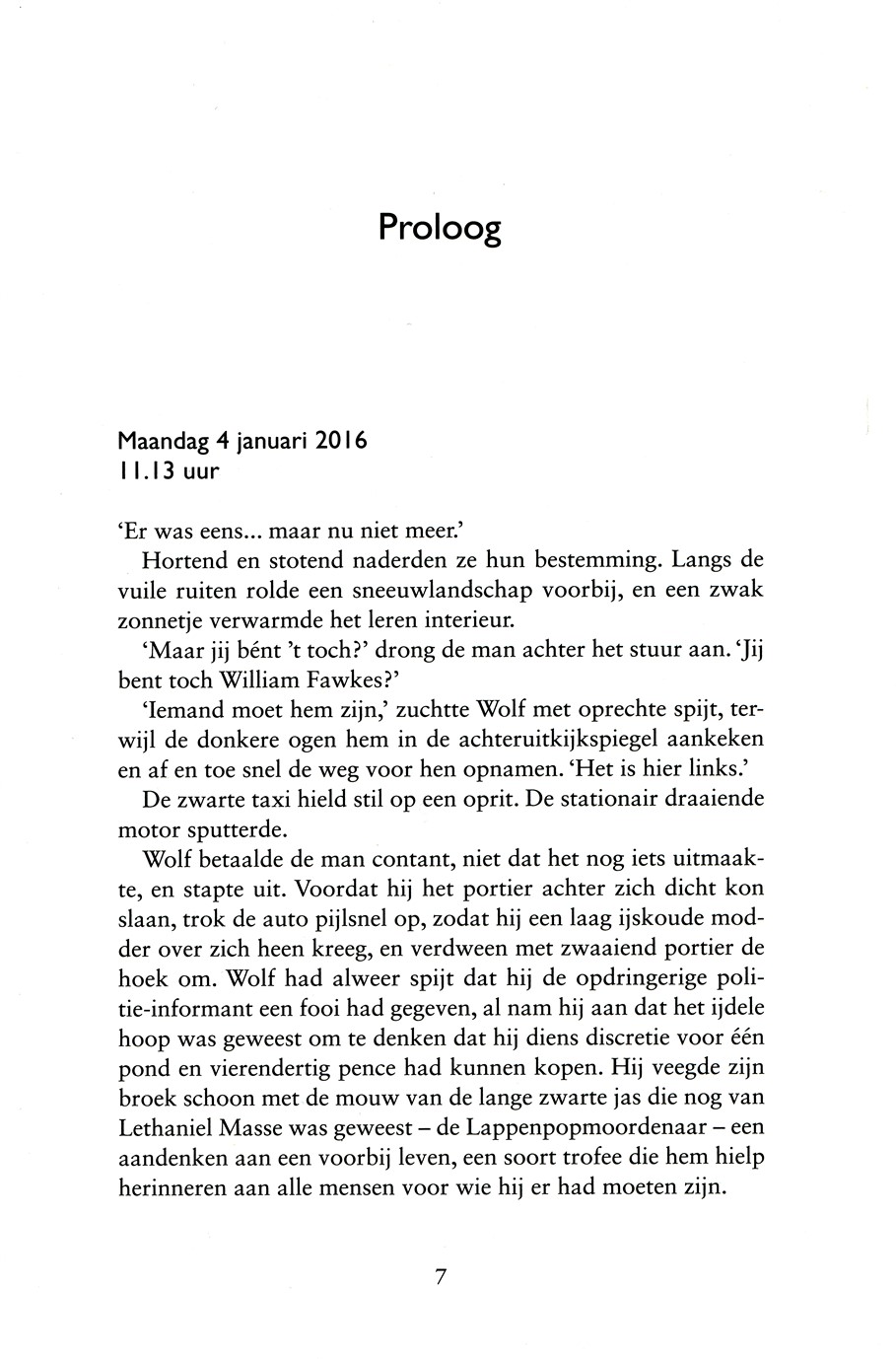 Proloog

Maandag 4 januari 2016
11.13 uur

'Er was eens... maar nu niet meer.'

Hortend en stotend naderden ze hun bestemming. Langs de vuile ruiten rolde een sneeuwlandschap voorbij, en een zwak zonnetje verwarmde het leren interieur.

'Maar jij bént 't toch?' drong de man achter het stuur aan. 'Jij bent toch William Fawkes?'

'Iemand moet hem zijn,' zuchtte Wolf met oprechte spijt, terwijl de donkere ogen hem in de achteruitkijkspiegel aankeken en af en toe snel de weg voor hen opnamen. 'Het is hier links.'

De zwarte taxi hield stil op een oprit. De stationair draaiende motor sputterde.

Wolf betaalde de man contant, niet dat het nog iets uitmaakte, en stapte uit. Voordat hij het portier achter zich dicht kon slaan, trok de auto pijlsnel op, zodat hij een laag ijskoude modder over zich heen kreeg, en verdween met zwaaiend portier de hoek om. Wolf had alweer spijt dat hij de opdringerige politie-informant een fooi had gegeven, al nam hij aan dat het ijdele hoop was geweest om te denken dat hij diens discretie voor één pond en vierendertig pence had kunnen kopen. Hij veegde zijn broek schoon met de mouw van de lange zwarte jas die nog van Lethaniel Masse was geweest – de Lappenpopmoordenaar – een aandenken aan een voorbij leven, een soort trofee die hem hielp herinneren aan alle mensen voor wie hij er had moeten zijn.

7